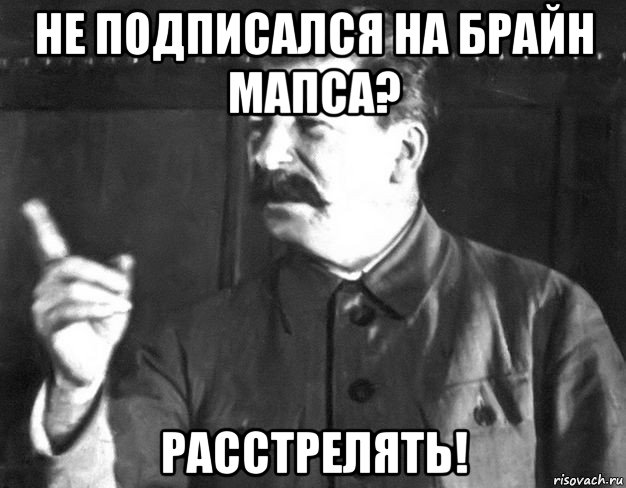 НЕ ПОДПИСАЛСЯ НА БРАЙН МАПСА?

РАССТРЕЛЯТЬ!

risovach.ru